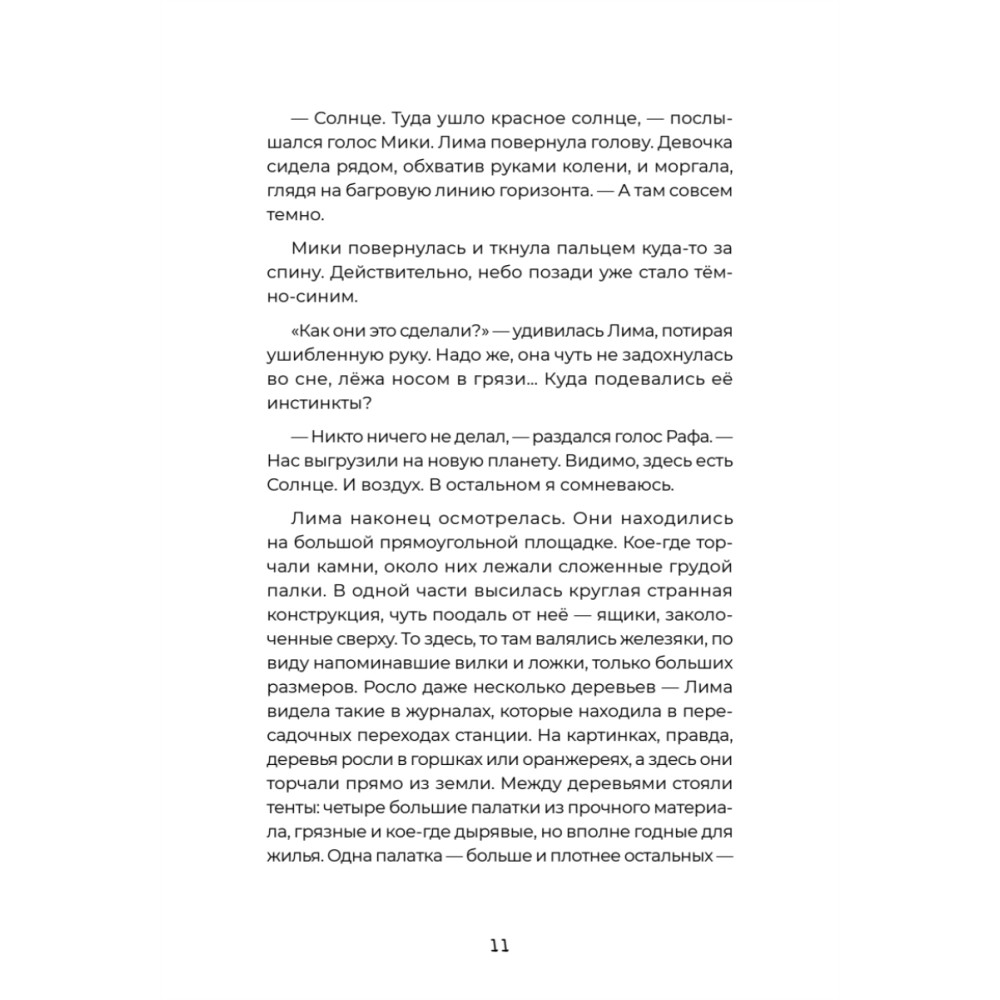 — Солнце. Туда ушло красное солнце, — послышался голос Мики. Лима повернула голову. Девочка сидела рядом, обхватив руками колени, и моргала, глядя на багровую линию горизонта. — А там совсем темно.

Мики повернулась и ткнула пальцем куда-то за спину. Действительно, небо позади уже стало тёмно-синим.

«Как они это сделали?» — удивилась Лима, потирая ушибленную руку. Надо же, она чуть не задохнулась во сне, лёжа носом в грязи... Куда подевались её инстинкты?

— Никто ничего не делал, — раздался голос Рафа. — Нас выгрузили на новую планету. Видимо, здесь есть Солнце. И воздух. В остальном я сомневаюсь.

Лима наконец осмотрелась. Они находились на большой прямоугольной площадке. Кое-где торчали камни, около них лежали сложенные грудой палки. В одной части высилась круглая странная конструкция, чуть поодаль от неё — ящики, заколоченные сверху. То здесь, то там валялись железяки, по виду напоминавшие вилки и ложки, только больших размеров. Росло даже несколько деревьев — Лима видела такие в журналах, которые находила в пересадочных переходах станции. На картинках, правда, деревья росли в горшках или оранжереях, а здесь они торчали прямо из земли. Между деревьями стояли тенты: четыре большие палатки из прочного материала, грязные и кое-где дырявые, но вполне годные для жилья. Одна палатка — больше и плотнее остальных —

11